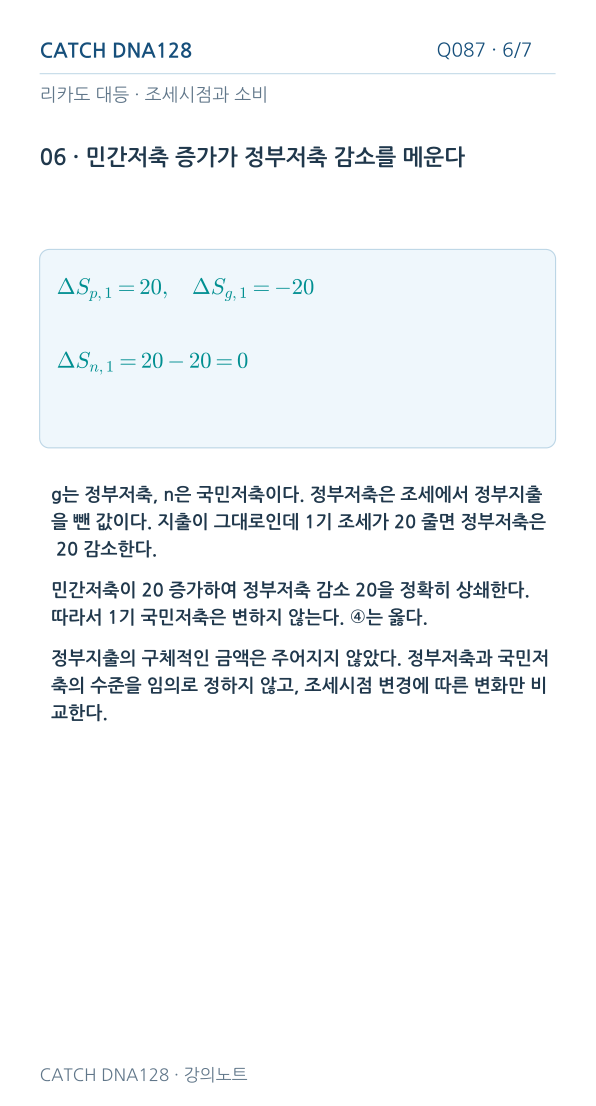 CATCH DNA128

Q087 · 6/7

리카도 대등 · 조세시점과 소비

06 · 민간저축 증가가 정부저축 감소를 메운다

$\Delta S_{p,1} = 20, \quad \Delta S_{g,1} = -20$

$\Delta S_{n,1} = 20 - 20 = 0$

g는 정부저축, n은 국민저축이다. 정부저축은 조세에서 정부지출을 뺀 값이다. 지출이 그대로인데 1기 조세가 20 줄면 정부저축은 20 감소한다.

민간저축이 20 증가하여 정부저축 감소 20을 정확히 상쇄한다. 따라서 1기 국민저축은 변하지 않는다. ④는 옳다.

정부지출의 구체적인 금액은 주어지지 않았다. 정부저축과 국민저축의 수준을 임의로 정하지 않고, 조세시점 변경에 따른 변화만 비교한다.

CATCH DNA128 · 강의노트